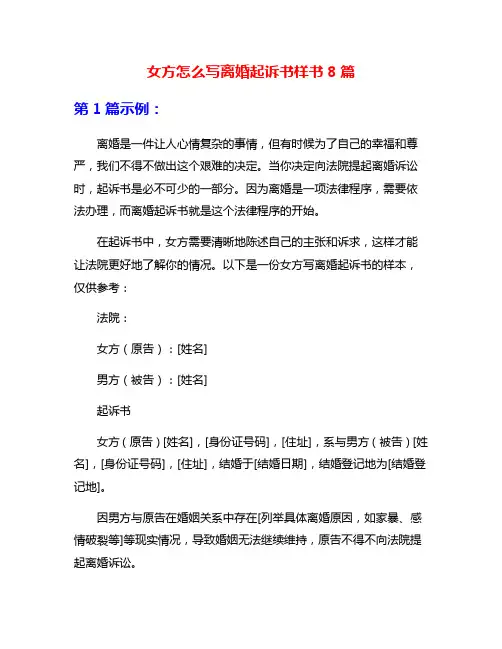 女方怎么写离婚起诉书样书 8 篇

第 1 篇示例：

离婚是一件让人心情复杂的事情，但有时候为了自己的幸福和尊严，我们不得不做出这个艰难的决定。当你决定向法院提起离婚诉讼时，起诉书是必不可少的一部分。因为离婚是一项法律程序，需要依法办理，而离婚起诉书就是这个法律程序的开始。

在起诉书中，女方需要清晰地陈述自己的主张和诉求，这样才能让法院更好地了解你的情况。以下是一份女方写离婚起诉书的样本，仅供参考：

法院：

女方（原告）：[姓名]

男方（被告）：[姓名]

起诉书

女方（原告）[姓名]，[身份证号码]，[住址]，系与男方（被告）[姓名]，[身份证号码]，[住址]，结婚于[结婚日期]，结婚登记地为[结婚登记地]。

因男方与原告在婚姻关系中存在[列举具体离婚原因，如家暴、感情破裂等]等现实情况，导致婚姻无法继续维持，原告不得不向法院提起离婚诉讼。